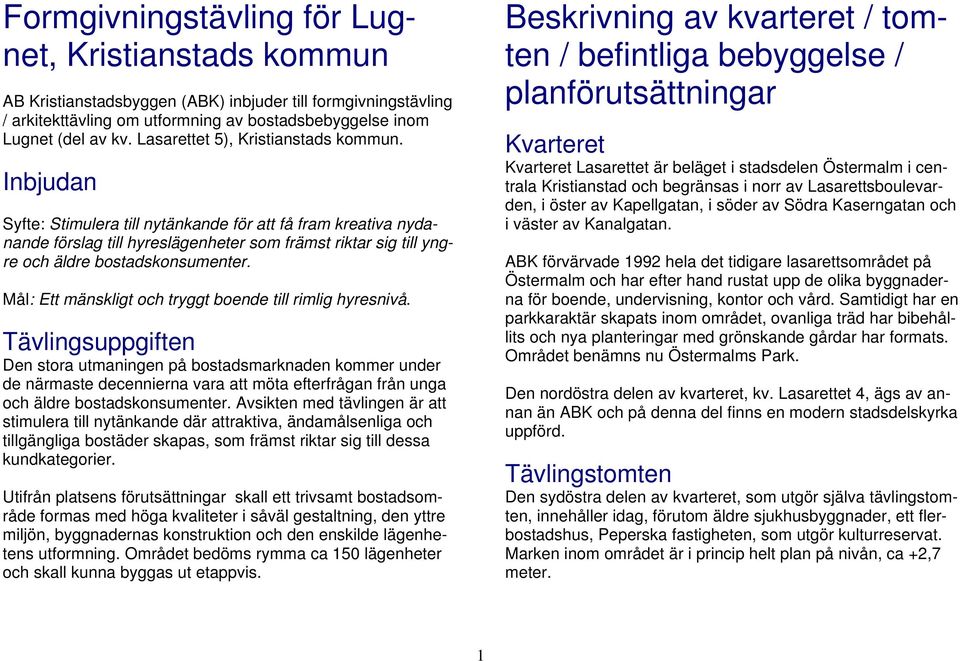 Formgivningstävling för Lugnet, Kristianstads kommun

AB Kristianstadsbyggen (ABK) inbjuder till formgivningstävling / arkitekttävling om utformning av bostadsbebyggelse inom Lugnet (del av kv. Lasarettet 5), Kristianstads kommun.

Inbjudan

Syfte: Stimulera till nytänkande för att få fram kreativa nydanande förslag till hyreslägenheter som främst riktar sig till yngre och äldre bostadskonsumenter.

Mål: Ett mänskligt och tryggt boende till rimlig hyresnivå.

Tävlingsuppgiften

Den stora utmaningen på bostadsmarknaden kommer under de närmaste decennierna vara att möta efterfrågan från unga och äldre bostadskonsumenter. Avsikten med tävlingen är att stimulera till nytänkande där attraktiva, ändamålsenliga och tillgängliga bostäder skapas, som främst riktar sig till dessa kundkategorier.

Utifrån platsens förutsättningar skall ett trivsamt bostadsområde formas med höga kvaliteter i såväl gestaltning, den yttre miljön, byggnadernas konstruktion och den enskilde lägenhetens utformning. Området bedöms rymma ca 150 lägenheter och skall kunna byggas ut etappvis.

Beskrivning av kvarteret / tomten / befintliga bebyggelse / planförutsättningar

Kvarteret

Kvarteret Lasarettet är beläget i stadsdelen Östermalm i centrala Kristianstad och begränsas i norr av Lasarettsboulevarden, i öster av Kapellgatan, i söder av Södra Kaserngatan och i väster av Kanalgatan.

ABK förvärvade 1992 hela det tidigare lasarettsområdet på Östermalm och har efter hand rustat upp de olika byggnaderna för boende, undervisning, kontor och vård. Samtidigt har en parkkaraktär skapats inom området, ovanliga träd har bibehållits och nya planteringar med grönskande gårdar har formats. Området benämns nu Östermalms Park.

Den nordöstra delen av kvarteret, kv. Lasarettet 4, ägs av annan än ABK och på denna del finns en modern stadsdelskyrka uppförd.

Tävlingstomten

Den sydöstra delen av kvarteret, som utgör själva tävlingstomten, innehåller idag, förutom äldre sjukhusbyggnader, ett flerbostadshus, Peperska fastigheten, som utgör kulturreservat. Marken inom området är i princip helt plan på nivån, ca +2,7 meter.

1